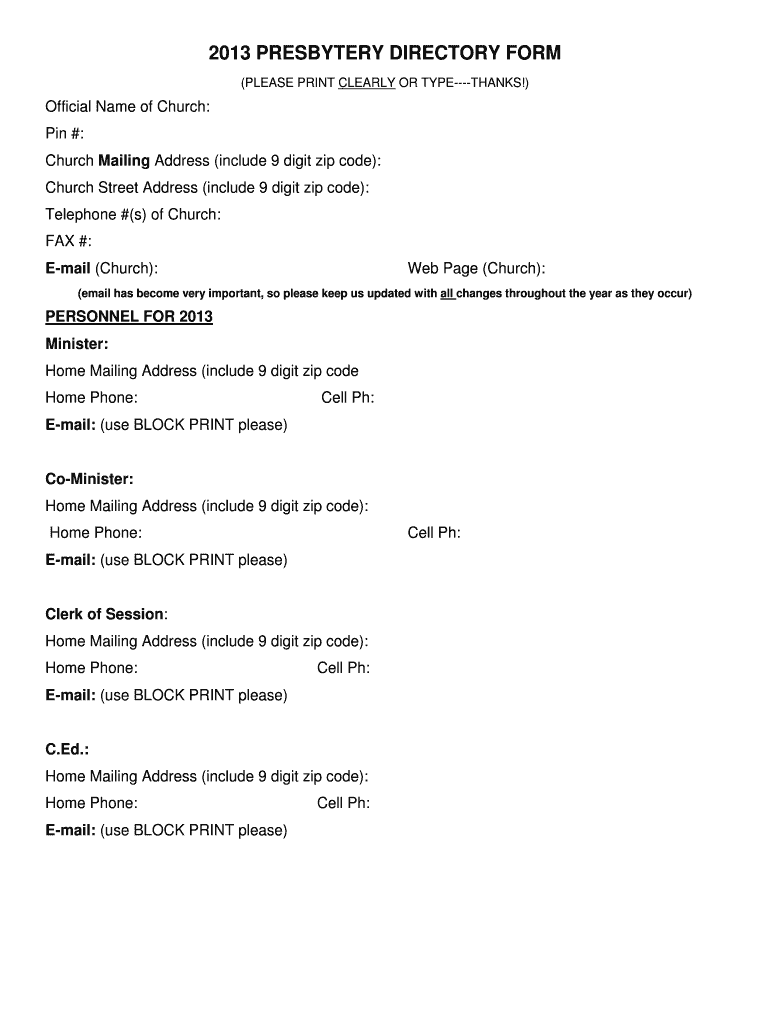 2013 PRESBYTERY DIRECTORY FORM

(PLEASE PRINT CLEARLY OR TYPE----THANKS!)

Official Name of Church:

Pin #:

Church Mailing Address (include 9 digit zip code):

Church Street Address (include 9 digit zip code):

Telephone #(s) of Church:

FAX #:

E-mail (Church): Web Page (Church):

(email has become very important, so please keep us updated with all changes throughout the year as they occur)

PERSONNEL FOR 2013

Minister:

Home Mailing Address (include 9 digit zip code

Home Phone: Cell Ph:

E-mail: (use BLOCK PRINT please)

Co-Minister:

Home Mailing Address (include 9 digit zip code):

Home Phone: Cell Ph:

E-mail: (use BLOCK PRINT please)

Clerk of Session:

Home Mailing Address (include 9 digit zip code):

Home Phone: Cell Ph:

E-mail: (use BLOCK PRINT please)

C.Ed.:

Home Mailing Address (include 9 digit zip code):

Home Phone: Cell Ph:

E-mail: (use BLOCK PRINT please)